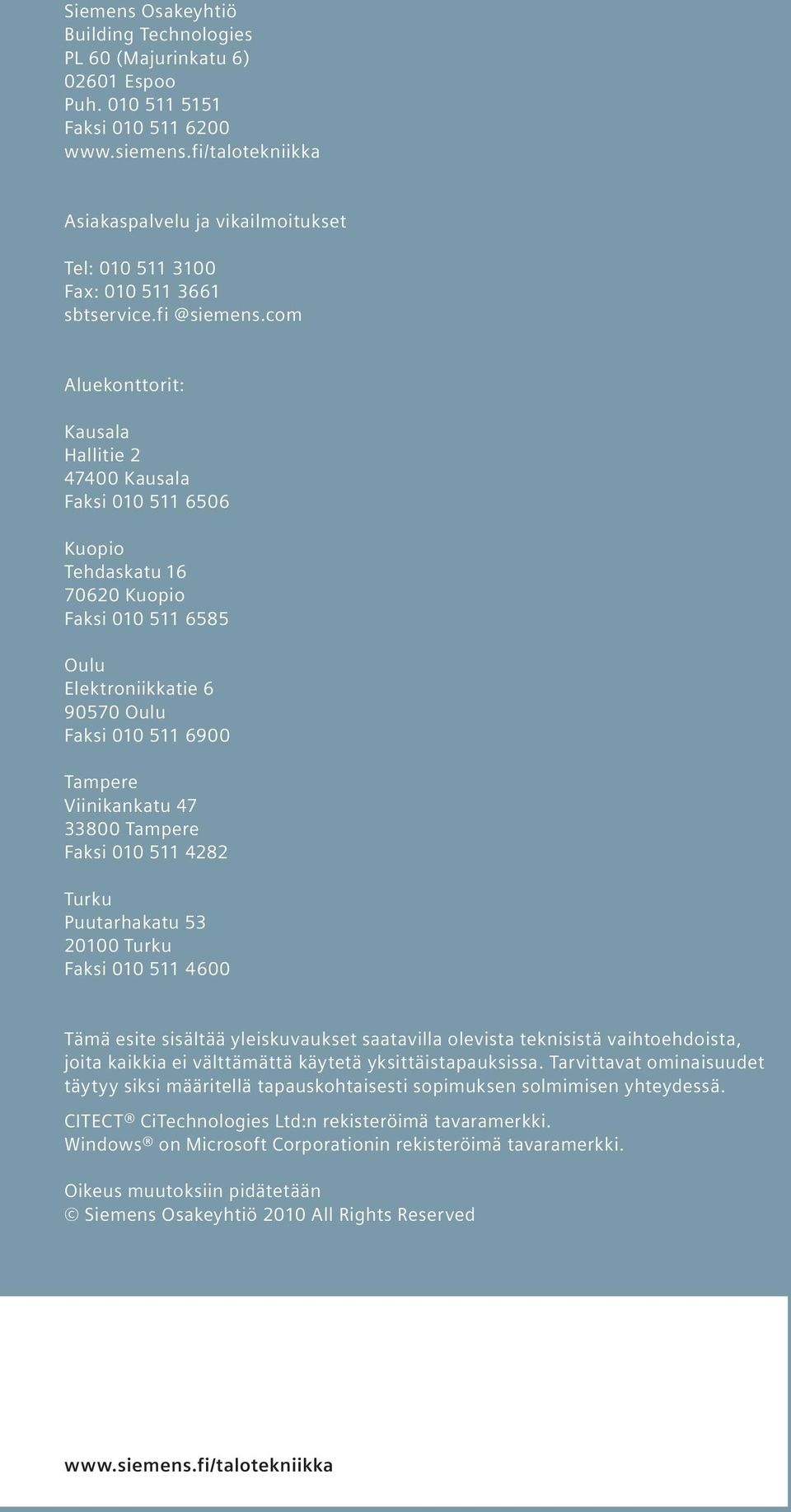 Siemens Osakeyhtiö
Building Technologies
PL 60 (Majurinkatu 6)
02601 Espoo
Puh. 010 511 5151
Faksi 010 511 6200
www.siemens.fi/talotekniikka

Asiakaspalvelu ja vikailmoitukset

Tel: 010 511 3100
Fax: 010 511 3661
sbtservice.fi @siemens.com

Aluekonttorit:

Kausala
Hallitie 2
47400 Kausala
Faksi 010 511 6506

Kuopio
Tehdaskatu 16
70620 Kuopio
Faksi 010 511 6585

Oulu
Elektroniikkatie 6
90570 Oulu
Faksi 010 511 6900

Tampere
Viinikankatu 47
33800 Tampere
Faksi 010 511 4282

Turku
Puutarhakatu 53
20100 Turku
Faksi 010 511 4600

Tämä esite sisältää yleiskuvaukset saatavilla olevista teknisistä vaihtoehdoista, joita kaikkia ei välttämättä käytetä yksittäistapauksissa. Tarvittavat ominaisuudet täytyy siksi määritellä tapauskohtaisesti sopimuksen solmimisen yhteydessä.

CITECT® CiTechnologies Ltd:n rekisteröimä tavaramerkki.
Windows® on Microsoft Corporationin rekisteröimä tavaramerkki.

Oikeus muutoksiin pidätetään
© Siemens Osakeyhtiö 2010 All Rights Reserved

www.siemens.fi/talotekniikka